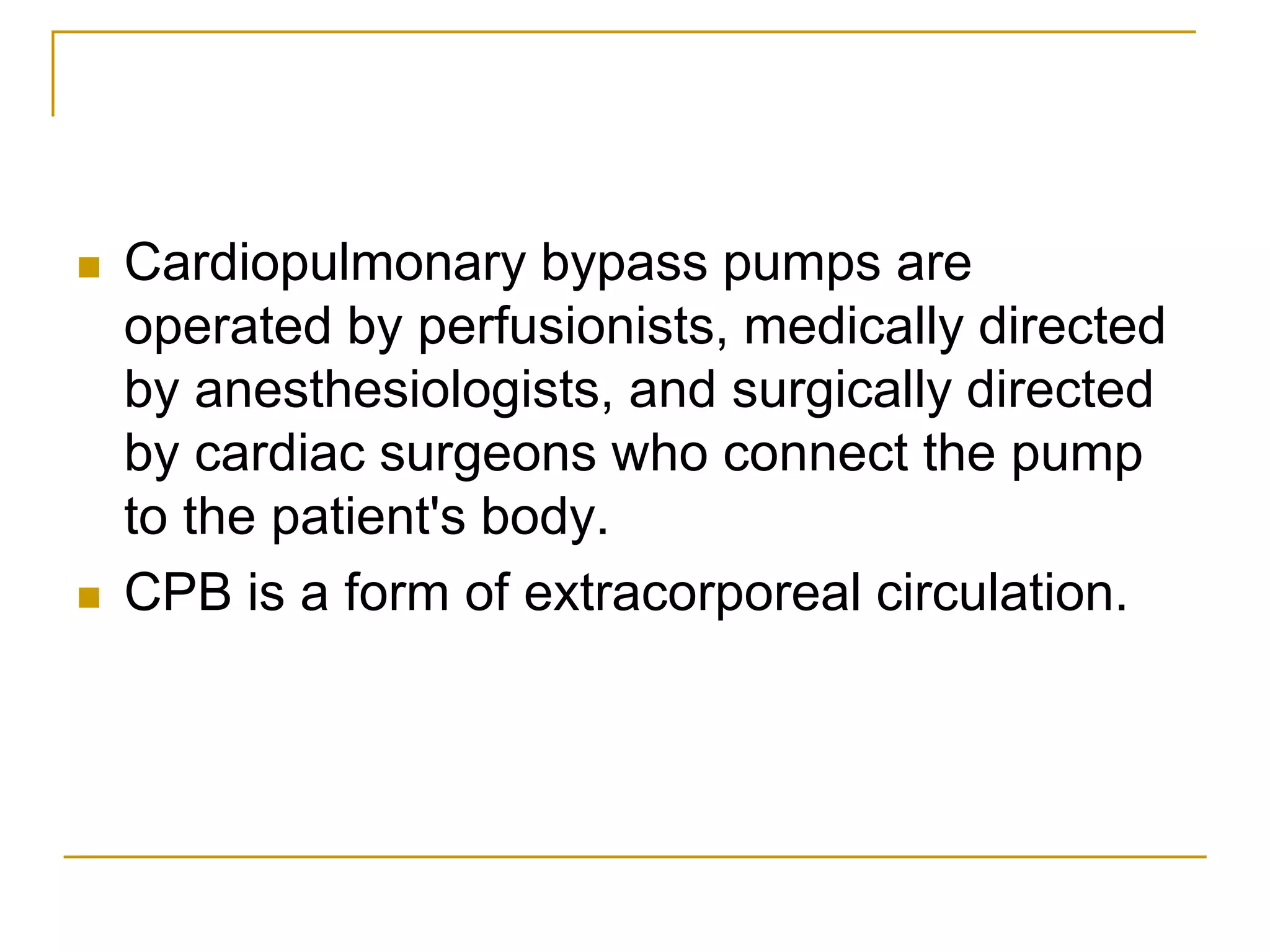 - Cardiopulmonary bypass pumps are operated by perfusionists, medically directed by anesthesiologists, and surgically directed by cardiac surgeons who connect the pump to the patient's body.
- CPB is a form of extracorporeal circulation.